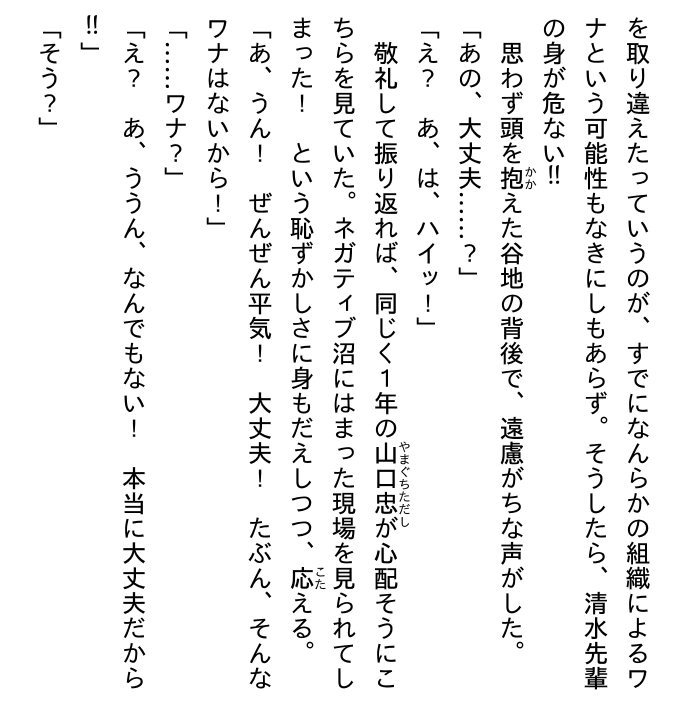 を取り違えたっていうのが、すでになんらかの組織によるワナという可能性もなきにしもあらず。そうしたら、清水先輩の身が危ない!!

思わず頭を抱えた谷地の背後で、遠慮がちな声がした。

「あの、大丈夫……？」

「え？　あ、は、ハイッ！」

敬礼して振り返れば、同じく1年の山口忠が心配そうにこちらを見ていた。ネガティブ沼にはまった現場を見られてしまった！　という恥ずかしさに身もだえしつつ、応える。

「あ、うん！　ぜんぜん平気！　大丈夫！　たぶん、そんなワナはないから！」

「……ワナ？」

「え？　あ、ううん、なんでもない！　本当に大丈夫だから!!」

「そう？」